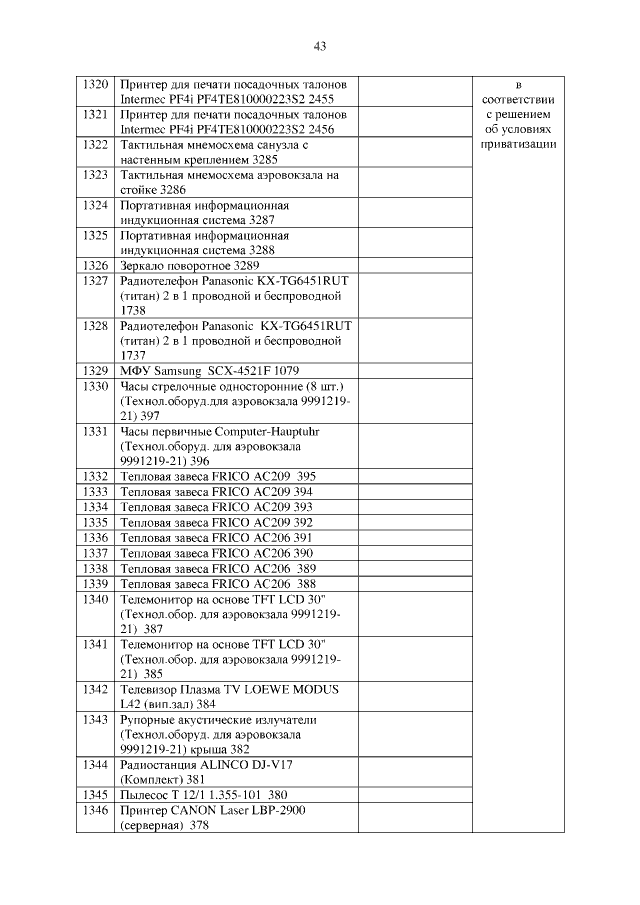 43

| | | | |
|---|---|---|---|
| 1320 | Принтер для печати посадочных талонов Intermec PF4i PF4TE810000223S2 2455 | | в соответствии с решением об условиях приватизации |
| 1321 | Принтер для печати посадочных талонов Intermec PF4i PF4TE810000223S2 2456 | | |
| 1322 | Тактильная мнемосхема санузла с настенным креплением 3285 | | |
| 1323 | Тактильная мнемосхема аэровокзала на стойке 3286 | | |
| 1324 | Портативная информационная индукционная система 3287 | | |
| 1325 | Портативная информационная индукционная система 3288 | | |
| 1326 | Зеркало поворотное 3289 | | |
| 1327 | Радиотелефон Panasonic KX-TG6451RUT (титан) 2 в 1 проводной и беспроводной 1738 | | |
| 1328 | Радиотелефон Panasonic KX-TG6451RUT (титан) 2 в 1 проводной и беспроводной 1737 | | |
| 1329 | МФУ Samsung SCX-4521F 1079 | | |
| 1330 | Часы стрелочные односторонние (8 шт.) (Технол.оборуд.для аэровокзала 9991219-21) 397 | | |
| 1331 | Часы первичные Computer-Hauptuhr (Технол.оборуд. для аэровокзала 9991219-21) 396 | | |
| 1332 | Тепловая завеса FRICO AC209 395 | | |
| 1333 | Тепловая завеса FRICO AC209 394 | | |
| 1334 | Тепловая завеса FRICO AC209 393 | | |
| 1335 | Тепловая завеса FRICO AC209 392 | | |
| 1336 | Тепловая завеса FRICO AC206 391 | | |
| 1337 | Тепловая завеса FRICO AC206 390 | | |
| 1338 | Тепловая завеса FRICO AC206 389 | | |
| 1339 | Тепловая завеса FRICO AC206 388 | | |
| 1340 | Телемонитор на основе TFT LCD 30" (Технол.обор. для аэровокзала 9991219-21) 387 | | |
| 1341 | Телемонитор на основе TFT LCD 30" (Технол.обор. для аэровокзала 9991219-21) 385 | | |
| 1342 | Телевизор Плазма TV LOEWE MODUS L42 (вип.зал) 384 | | |
| 1343 | Рупорные акустические излучатели (Технол.оборуд. для аэровокзала 9991219-21) крыша 382 | | |
| 1344 | Радиостанция ALINCO DJ-V17 (Комплект) 381 | | |
| 1345 | Пылесос T 12/1 1.355-101 380 | | |
| 1346 | Принтер CANON Laser LBP-2900 (серверная) 378 | | |